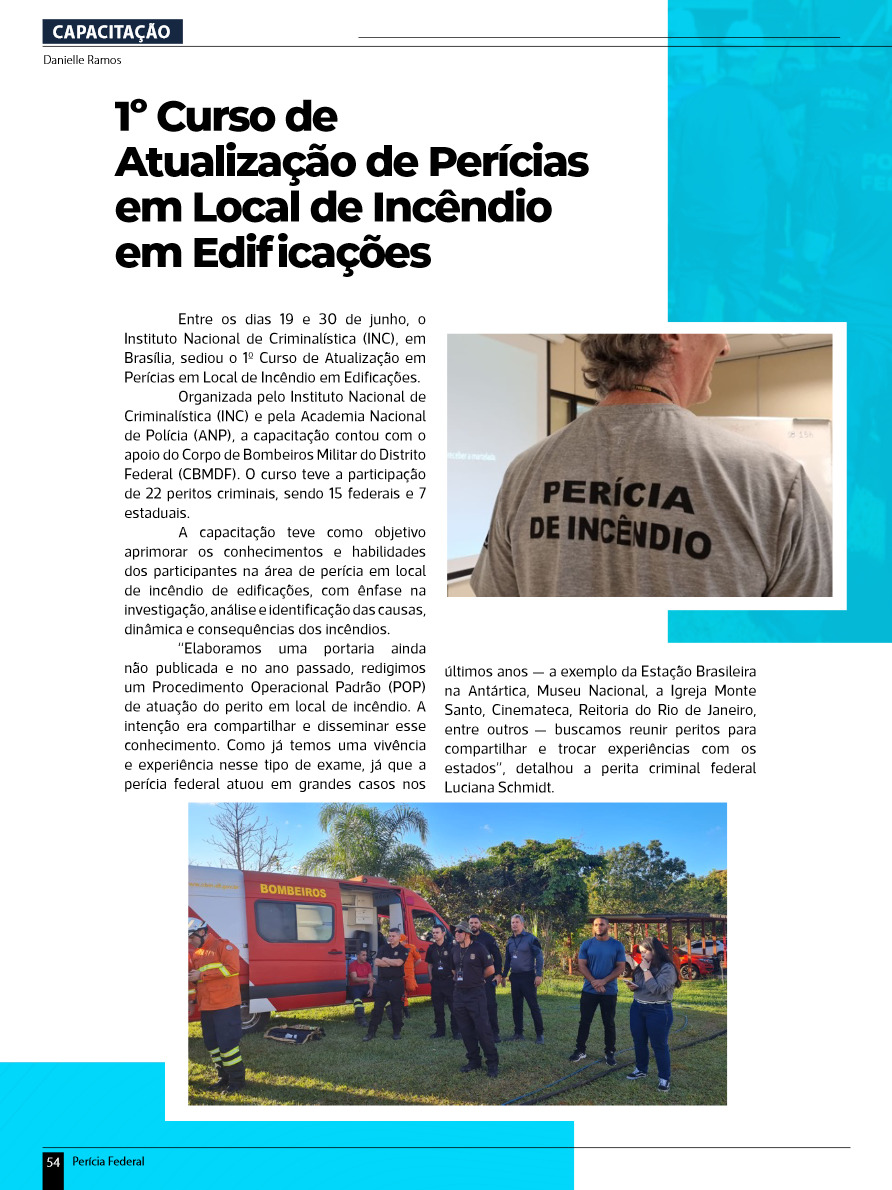 CAPACITAÇÃO

Danielle Ramos

1º Curso de Atualização de Perícias em Local de Incêndio em Edificações

Entre os dias 19 e 30 de junho, o Instituto Nacional de Criminalística (INC), em Brasília, sediou o 1º Curso de Atualização em Perícias em Local de Incêndio em Edificações.

Organizada pelo Instituto Nacional de Criminalística (INC) e pela Academia Nacional de Polícia (ANP), a capacitação contou com o apoio do Corpo de Bombeiros Militar do Distrito Federal (CBMDF). O curso teve a participação de 22 peritos criminais, sendo 15 federais e 7 estaduais.

A capacitação teve como objetivo aprimorar os conhecimentos e habilidades dos participantes na área de perícia em local de incêndio de edificações, com ênfase na investigação, análise e identificação das causas, dinâmica e consequências dos incêndios.

"Elaboramos uma portaria ainda não publicada e no ano passado, redigimos um Procedimento Operacional Padrão (POP) de atuação do perito em local de incêndio. A intenção era compartilhar e disseminar esse conhecimento. Como já temos uma vivência e experiência nesse tipo de exame, já que a perícia federal atuou em grandes casos nos últimos anos — a exemplo da Estação Brasileira na Antártica, Museu Nacional, a Igreja Monte Santo, Cinemateca, Reitoria do Rio de Janeiro, entre outros — buscamos reunir peritos para compartilhar e trocar experiências com os estados", detalhou a perita criminal federal Luciana Schmidt.

PERÍCIA DE INCÊNDIO

BOMBEIROS

54 Perícia Federal